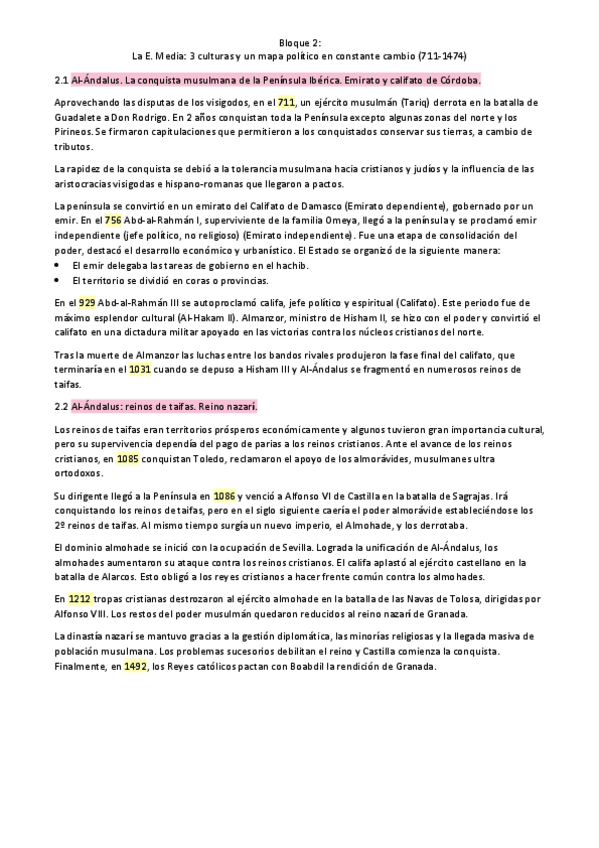 Bloque 2:
La E. Media: 3 culturas y un mapa político en constante cambio (711-1474)

2.1 Al-Ándalus. La conquista musulmana de la Península Ibérica. Emirato y califato de Córdoba.

Aprovechando las disputas de los visigodos, en el 711, un ejército musulmán (Tariq) derrota en la batalla de Guadalete a Don Rodrigo. En 2 años conquistan toda la Península excepto algunas zonas del norte y los Pirineos. Se firmaron capitulaciones que permitieron a los conquistados conservar sus tierras, a cambio de tributos.

La rapidez de la conquista se debió a la tolerancia musulmana hacia cristianos y judíos y la influencia de las aristocracias visigodas e hispano-romanas que llegaron a pactos.

La península se convirtió en un emirato del Califato de Damasco (Emirato dependiente), gobernado por un emir. En el 756 Abd-al-Rahmán I, superviviente de la familia Omeya, llegó a la península y se proclamó emir independiente (jefe político, no religioso) (Emirato independiente). Fue una etapa de consolidación del poder, destacó el desarrollo económico y urbanístico. El Estado se organizó de la siguiente manera:
• El emir delegaba las tareas de gobierno en el hachib.
• El territorio se dividió en coras o provincias.

En el 929 Abd-al-Rahmán III se autoproclamó califa, jefe político y espiritual (Califato). Este periodo fue de máximo esplendor cultural (Al-Hakam II). Almanzor, ministro de Hisham II, se hizo con el poder y convirtió el califato en una dictadura militar apoyado en las victorias contra los núcleos cristianos del norte.

Tras la muerte de Almanzor las luchas entre los bandos rivales produjeron la fase final del califato, que terminaría en el 1031 cuando se depuso a Hisham III y Al-Ándalus se fragmentó en numerosos reinos de taifas.

2.2 Al-Ándalus: reinos de taifas. Reino nazarí.

Los reinos de taifas eran territorios prósperos económicamente y algunos tuvieron gran importancia cultural, pero su supervivencia dependía del pago de parias a los reinos cristianos. Ante el avance de los reinos cristianos, en 1085 conquistan Toledo, reclamaron el apoyo de los almorávides, musulmanes ultra ortodoxos.

Su dirigente llegó a la Península en 1086 y venció a Alfonso VI de Castilla en la batalla de Sagrajas. Irá conquistando los reinos de taifas, pero en el siglo siguiente caería el poder almorávide estableciéndose los 2º reinos de taifas. Al mismo tiempo surgía un nuevo imperio, el Almohade, y los derrotaba.

El dominio almohade se inició con la ocupación de Sevilla. Lograda la unificación de Al-Ándalus, los almohades aumentaron su ataque contra los reinos cristianos. El califa aplastó al ejército castellano en la batalla de Alarcos. Esto obligó a los reyes cristianos a hacer frente común contra los almohades.

En 1212 tropas cristianas destrozaron al ejército almohade en la batalla de las Navas de Tolosa, dirigidas por Alfonso VIII. Los restos del poder musulmán quedaron reducidos al reino nazarí de Granada.

La dinastía nazarí se mantuvo gracias a la gestión diplomática, las minorías religiosas y la llegada masiva de población musulmana. Los problemas sucesorios debilitan el reino y Castilla comienza la conquista. Finalmente, en 1492, los Reyes católicos pactan con Boabdil la rendición de Granada.